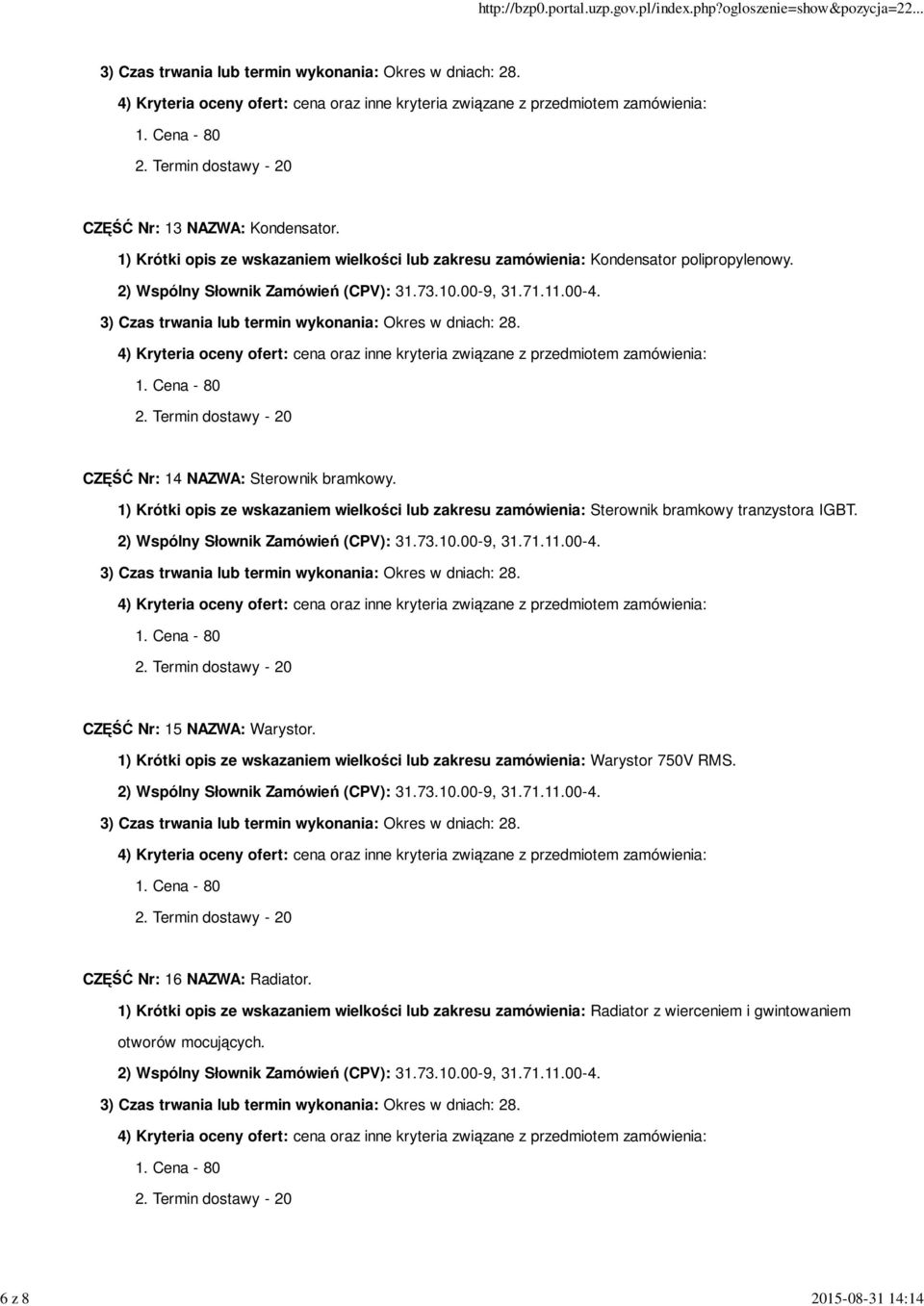 http://bzp0.portal.uzp.gov.pl/index.php?ogloszenie=show&pozycja=22...

3) Czas trwania lub termin wykonania: Okres w dniach: 28.

4) Kryteria oceny ofert: cena oraz inne kryteria związane z przedmiotem zamówienia:

1. Cena - 80

2. Termin dostawy - 20

CZĘŚĆ Nr: 13 NAZWA: Kondensator.

1) Krótki opis ze wskazaniem wielkości lub zakresu zamówienia: Kondensator polipropylenowy.

2) Wspólny Słownik Zamówień (CPV): 31.73.10.00-9, 31.71.11.00-4.

3) Czas trwania lub termin wykonania: Okres w dniach: 28.

4) Kryteria oceny ofert: cena oraz inne kryteria związane z przedmiotem zamówienia:

1. Cena - 80

2. Termin dostawy - 20

CZĘŚĆ Nr: 14 NAZWA: Sterownik bramkowy.

1) Krótki opis ze wskazaniem wielkości lub zakresu zamówienia: Sterownik bramkowy tranzystora IGBT.

2) Wspólny Słownik Zamówień (CPV): 31.73.10.00-9, 31.71.11.00-4.

3) Czas trwania lub termin wykonania: Okres w dniach: 28.

4) Kryteria oceny ofert: cena oraz inne kryteria związane z przedmiotem zamówienia:

1. Cena - 80

2. Termin dostawy - 20

CZĘŚĆ Nr: 15 NAZWA: Warystor.

1) Krótki opis ze wskazaniem wielkości lub zakresu zamówienia: Warystor 750V RMS.

2) Wspólny Słownik Zamówień (CPV): 31.73.10.00-9, 31.71.11.00-4.

3) Czas trwania lub termin wykonania: Okres w dniach: 28.

4) Kryteria oceny ofert: cena oraz inne kryteria związane z przedmiotem zamówienia:

1. Cena - 80

2. Termin dostawy - 20

CZĘŚĆ Nr: 16 NAZWA: Radiator.

1) Krótki opis ze wskazaniem wielkości lub zakresu zamówienia: Radiator z wierceniem i gwintowaniem otworów mocujących.

2) Wspólny Słownik Zamówień (CPV): 31.73.10.00-9, 31.71.11.00-4.

3) Czas trwania lub termin wykonania: Okres w dniach: 28.

4) Kryteria oceny ofert: cena oraz inne kryteria związane z przedmiotem zamówienia:

1. Cena - 80

2. Termin dostawy - 20

6 z 8

2015-08-31 14:14